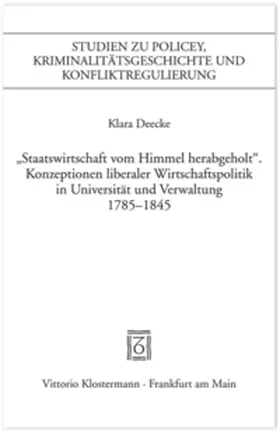 STUDIEN ZU POLICEY, KRIMINALITÄTSGESCHICHTE UND KONFLIKTREGULIERUNG

Klara Deecke

„Staatswirtschaft vom Himmel herabgeholt". Konzeptionen liberaler Wirtschaftspolitik in Universität und Verwaltung 1785–1845

Vittorio Klostermann · Frankfurt am Main